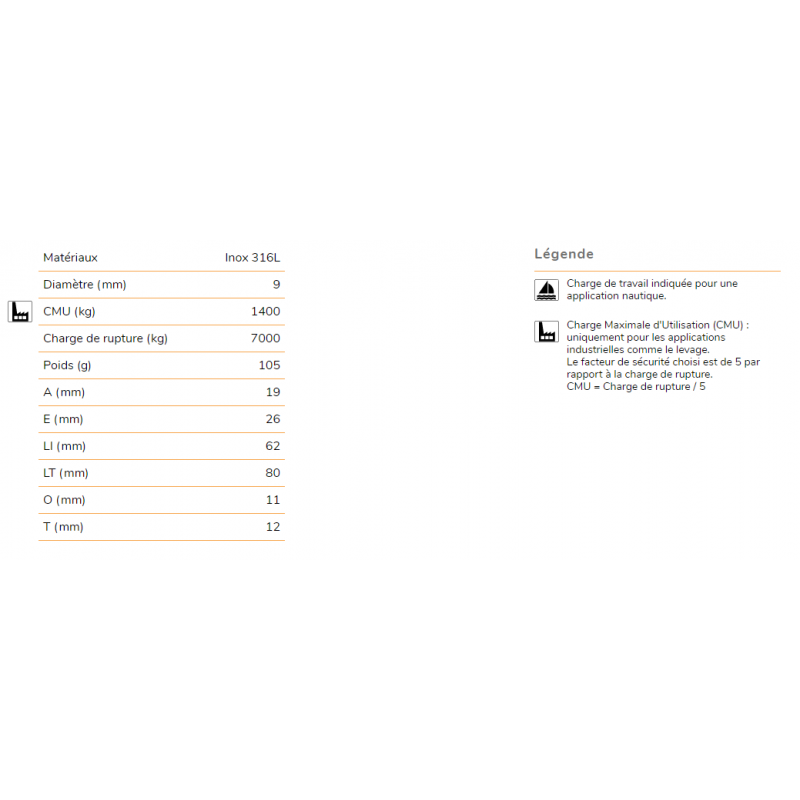 | Matériaux | Inox 316L |
|---|---|
| Diamètre (mm) | 9 |
| CMU (kg) | 1400 |
| Charge de rupture (kg) | 7000 |
| Poids (g) | 105 |
| A (mm) | 19 |
| E (mm) | 26 |
| LI (mm) | 62 |
| LT (mm) | 80 |
| O (mm) | 11 |
| T (mm) | 12 |

Légende

Charge de travail indiquée pour une application nautique.

Charge Maximale d'Utilisation (CMU) : uniquement pour les applications industrielles comme le levage.
Le facteur de sécurité choisi est de 5 par rapport à la charge de rupture.
CMU = Charge de rupture / 5